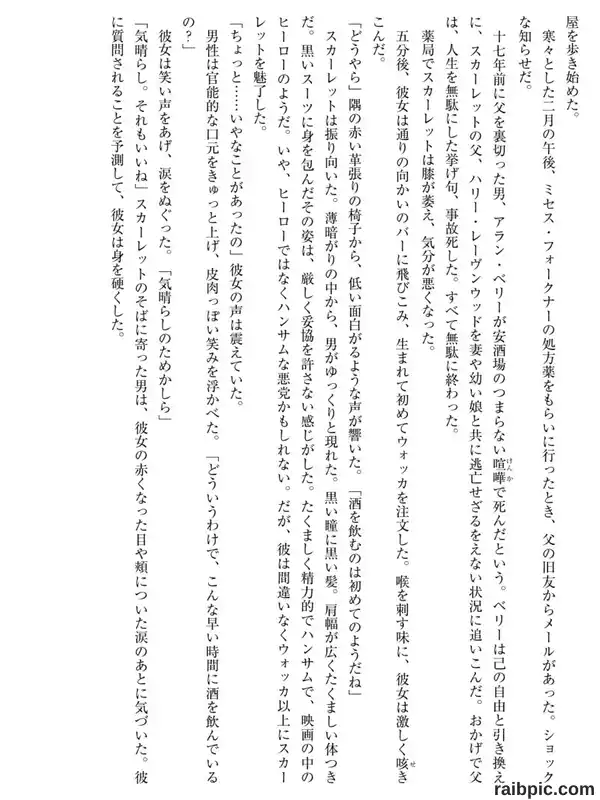 屋を歩き始めた。

寒々とした二月の午後、ミセス・フォークナーの処方薬をもらいに行ったとき、父の旧友からメールがあった。ショックな知らせだ。

十七年前に父を裏切った男、アラン・ベリーが安酒場のつまらない喧嘩で死んだという。ベリーは己の自由と引き換えに、スカーレットの父、ハリー・レーヴンウッドを妻や幼い娘と共に逃亡せざるをえない状況に追いこんだ。おかげで父は、人生を無駄にした挙げ句、事故死した。すべて無駄に終わった。

薬局でスカーレットは膝が萎え、気分が悪くなった。

五分後、彼女は通りの向かいのバーに飛びこみ、生まれて初めてウォッカを注文した。喉を刺す味に、彼女は激しく咳きこんだ。

「どうやら」隣の赤い革張りの椅子から、低い面白がるような声が響いた。「酒を飲むのは初めてのようだね」

スカーレットは振り向いた。薄暗がりの中から、男がゆっくりと現れた。黒い瞳に黒い髪。肩幅が広くたくましい体つきだ。黒いスーツに身を包んだその姿は、厳しく妥協を許さない感じがした。たくましく精力的でハンサムで、映画の中のヒーローのようだ。いや、ヒーローではなくハンサムな悪党かもしれない。だが、彼は間違いなくウォッカ以上にスカーレットを魅了した。

「ちょっと……いやなことがあったの」彼女の声は震えていた。

男性は官能的な口元をきゅっと上げ、皮肉っぽい笑みを浮かべた。「どういうわけで、こんな早い時間に酒を飲んでいるの？」

彼女は笑い声をあげ、涙をぬぐった。「気晴らしのためかしら」

「気晴らし。それもいいね」スカーレットのそばに寄った男は、彼女の赤くなった目や頬についた涙のあとに気づいた。彼に質問されることを予測して、彼女は身を硬くした。

raibpic.com